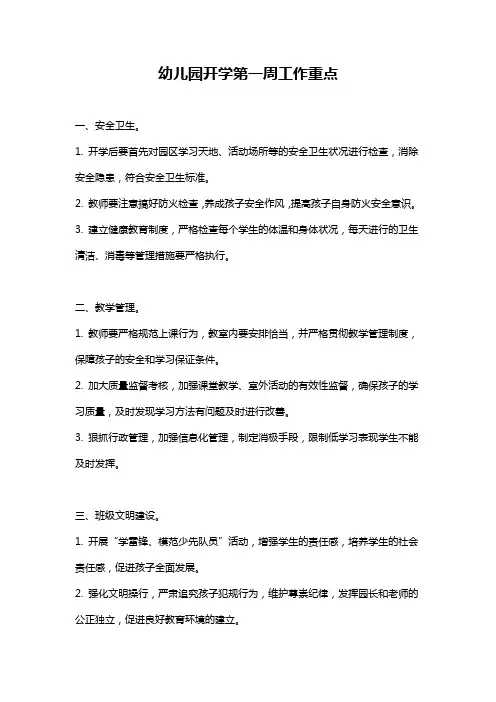 幼儿园开学第一周工作重点

一、安全卫生。

1. 开学后要首先对园区学习天地、活动场所等的安全卫生状况进行检查，消除安全隐患，符合安全卫生标准。

2. 教师要注意搞好防火检查，养成孩子安全作风，提高孩子自身防火安全意识。

3. 建立健康教育制度，严格检查每个学生的体温和身体状况，每天进行的卫生清洁、消毒等管理措施要严格执行。

二、教学管理。

1. 教师要严格规范上课行为，教室内要安排恰当，并严格贯彻教学管理制度，保障孩子的安全和学习保证条件。

2. 加大质量监督考核，加强课堂教学、室外活动的有效性监督，确保孩子的学习质量，及时发现学习方法有问题及时进行改善。

3. 狠抓行政管理，加强信息化管理，制定消极手段，限制低学习表现学生不能及时发挥。

三、班级文明建设。

1. 开展“学雷锋、模范少先队员”活动，增强学生的责任感，培养学生的社会责任感，促进孩子全面发展。

2. 强化文明操行，严肃追究孩子犯规行为，维护尊崇纪律，发挥园长和老师的公正独立，促进良好教育环境的建立。